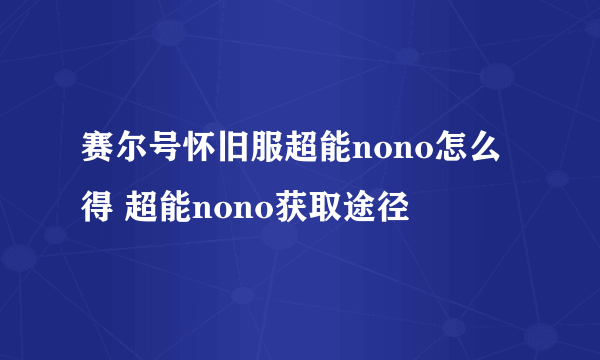 赛尔号怀旧服超能nono怎么得 超能nono获取途径